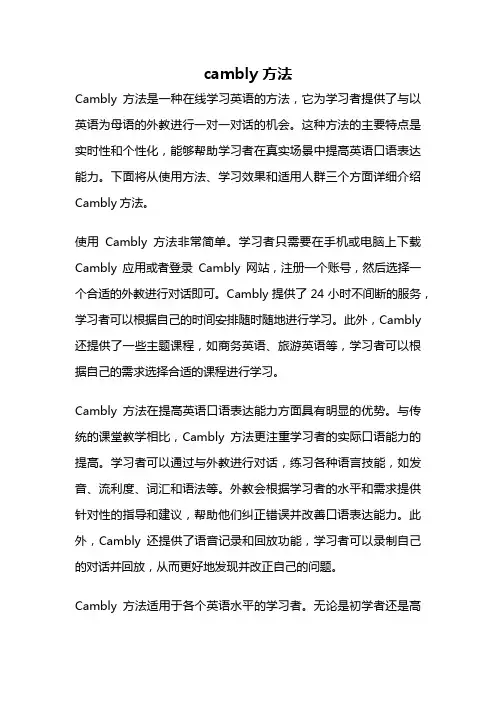 cambly 方法

Cambly 方法是一种在线学习英语的方法，它为学习者提供了与以英语为母语的外教进行一对一对话的机会。这种方法的主要特点是实时性和个性化，能够帮助学习者在真实场景中提高英语口语表达能力。下面将从使用方法、学习效果和适用人群三个方面详细介绍 Cambly 方法。

使用 Cambly 方法非常简单。学习者只需要在手机或电脑上下载 Cambly 应用或者登录 Cambly 网站，注册一个账号，然后选择一个合适的外教进行对话即可。Cambly 提供了 24 小时不间断的服务，学习者可以根据自己的时间安排随时随地进行学习。此外，Cambly 还提供了一些主题课程，如商务英语、旅游英语等，学习者可以根据自己的需求选择合适的课程进行学习。

Cambly 方法在提高英语口语表达能力方面具有明显的优势。与传统的课堂教学相比，Cambly 方法更注重学习者的实际口语能力的提高。学习者可以通过与外教进行对话，练习各种语言技能，如发音、流利度、词汇和语法等。外教会根据学习者的水平和需求提供针对性的指导和建议，帮助他们纠正错误并改善口语表达能力。此外，Cambly 还提供了语音记录和回放功能，学习者可以录制自己的对话并回放，从而更好地发现并改正自己的问题。

Cambly 方法适用于各个英语水平的学习者。无论是初学者还是高